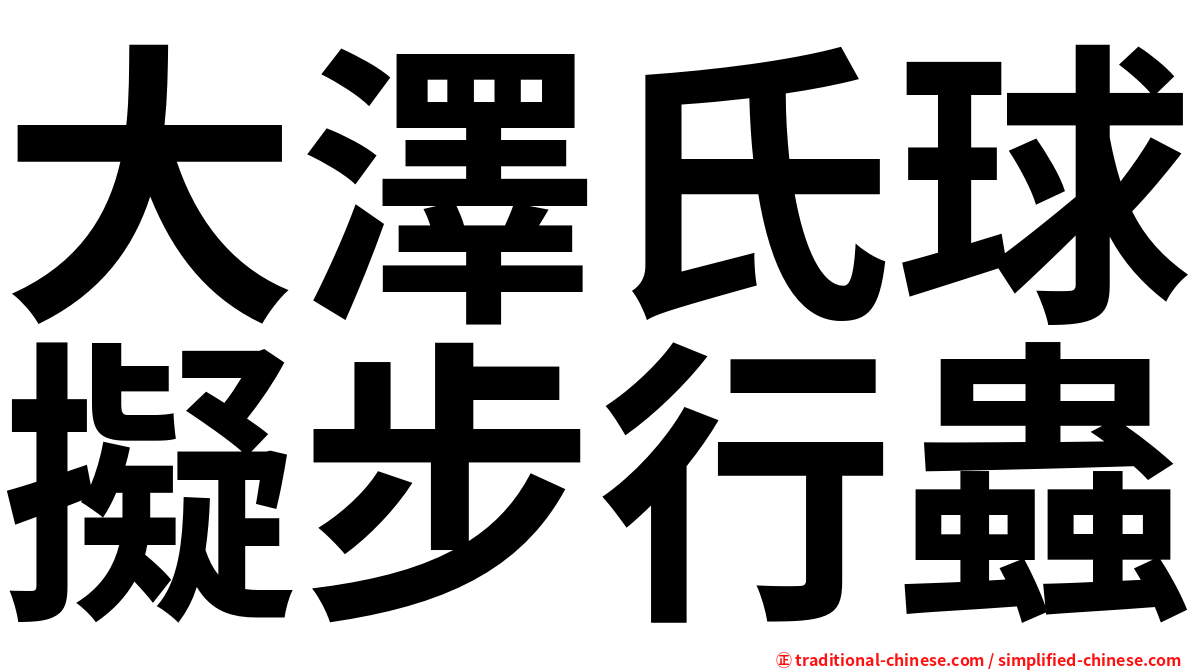 大澤氏球
擬步行蟲

正 traditional-chinese.com / simplified-chinese.com